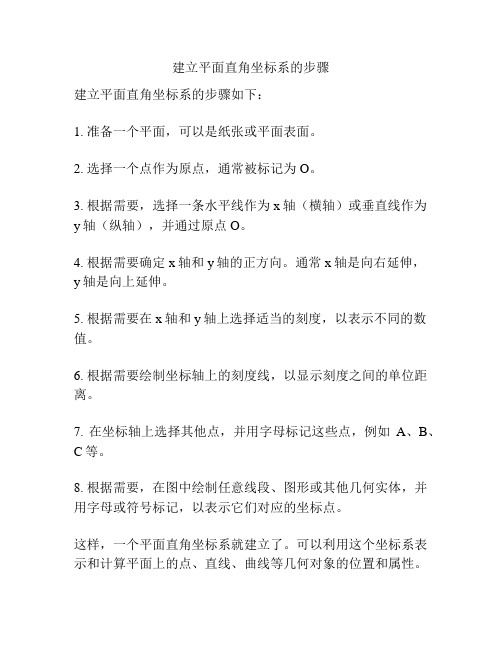 建立平面直角坐标系的步骤

建立平面直角坐标系的步骤如下：

1. 准备一个平面，可以是纸张或平面表面。

2. 选择一个点作为原点，通常被标记为 O。

3. 根据需要，选择一条水平线作为 x 轴（横轴）或垂直线作为 y 轴（纵轴），并通过原点 O。

4. 根据需要确定 x 轴和 y 轴的正方向。通常 x 轴是向右延伸，y 轴是向上延伸。

5. 根据需要在 x 轴和 y 轴上选择适当的刻度，以表示不同的数值。

6. 根据需要绘制坐标轴上的刻度线，以显示刻度之间的单位距离。

7. 在坐标轴上选择其他点，并用字母标记这些点，例如 A、B、C 等。

8. 根据需要，在图中绘制任意线段、图形或其他几何实体，并用字母或符号标记，以表示它们对应的坐标点。

这样，一个平面直角坐标系就建立了。可以利用这个坐标系表示和计算平面上的点、直线、曲线等几何对象的位置和属性。